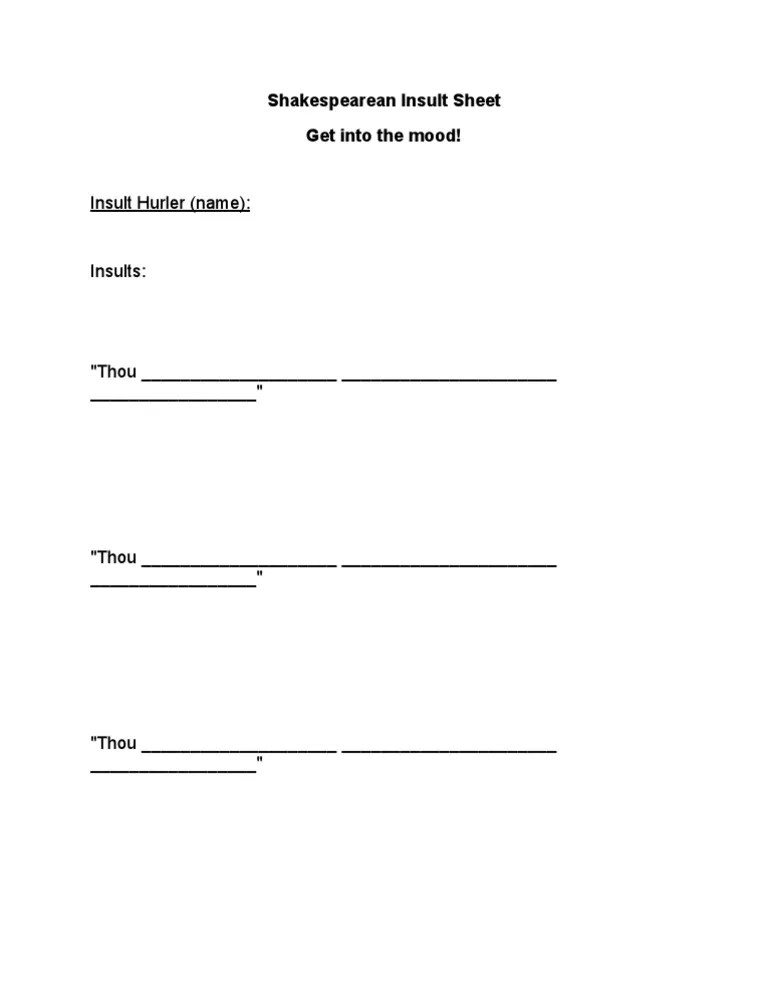 Shakespearean Insult Sheet

Get into the mood!

Insult Hurler (name):

Insults:

"Thou ____________________ ______________________ _________________"

"Thou ____________________ ______________________ _________________"

"Thou ____________________ ______________________ _________________"